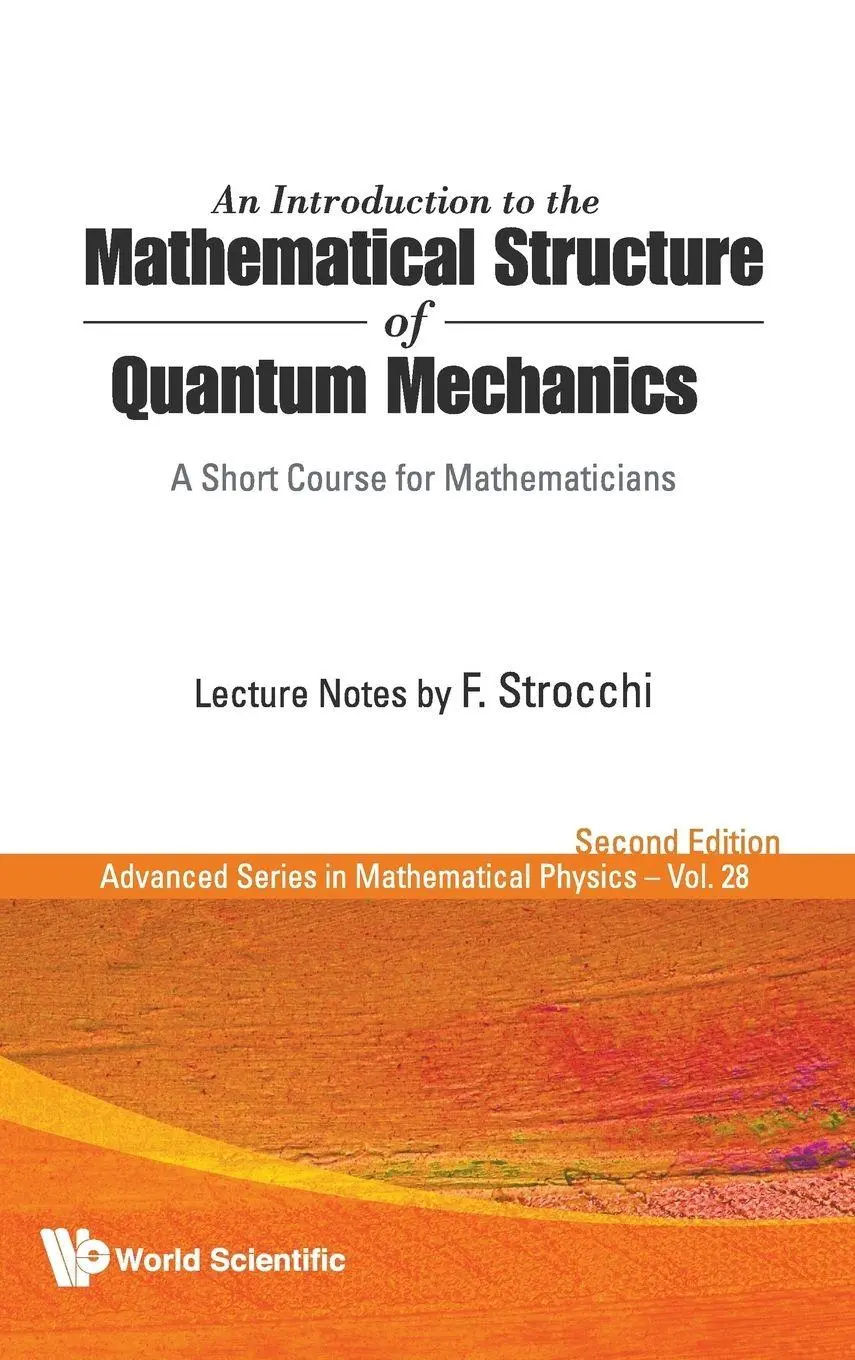 An Introduction to the
Mathematical Structure
of
Quantum Mechanics

A Short Course for Mathematicians

Lecture Notes by F. Strocchi

Second Edition
Advanced Series in Mathematical Physics – Vol. 28

World Scientific